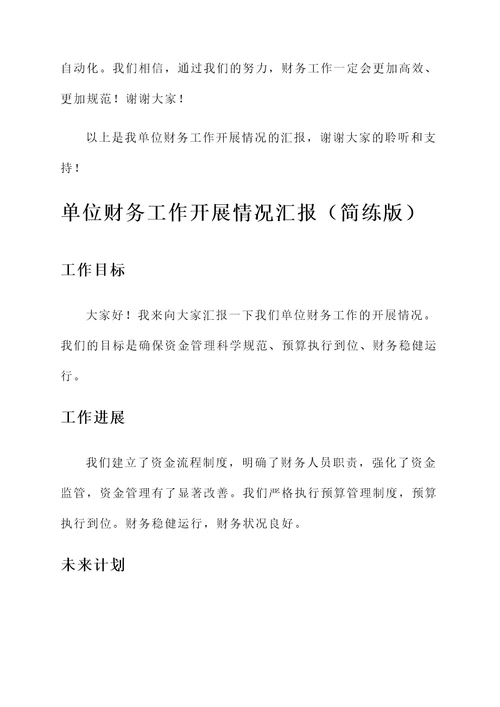 自动化。我们相信，通过我们的努力，财务工作一定会更加高效、更加规范！谢谢大家！

以上是我单位财务工作开展情况的汇报，谢谢大家的聆听和支持！

单位财务工作开展情况汇报（简练版）

工作目标

大家好！我来向大家汇报一下我们单位财务工作的开展情况。我们的目标是确保资金管理科学规范、预算执行到位、财务稳健运行。

工作进展

我们建立了资金流程制度，明确了财务人员职责，强化了资金监管，资金管理有了显著改善。我们严格执行预算管理制度，预算执行到位。财务稳健运行，财务状况良好。

未来计划